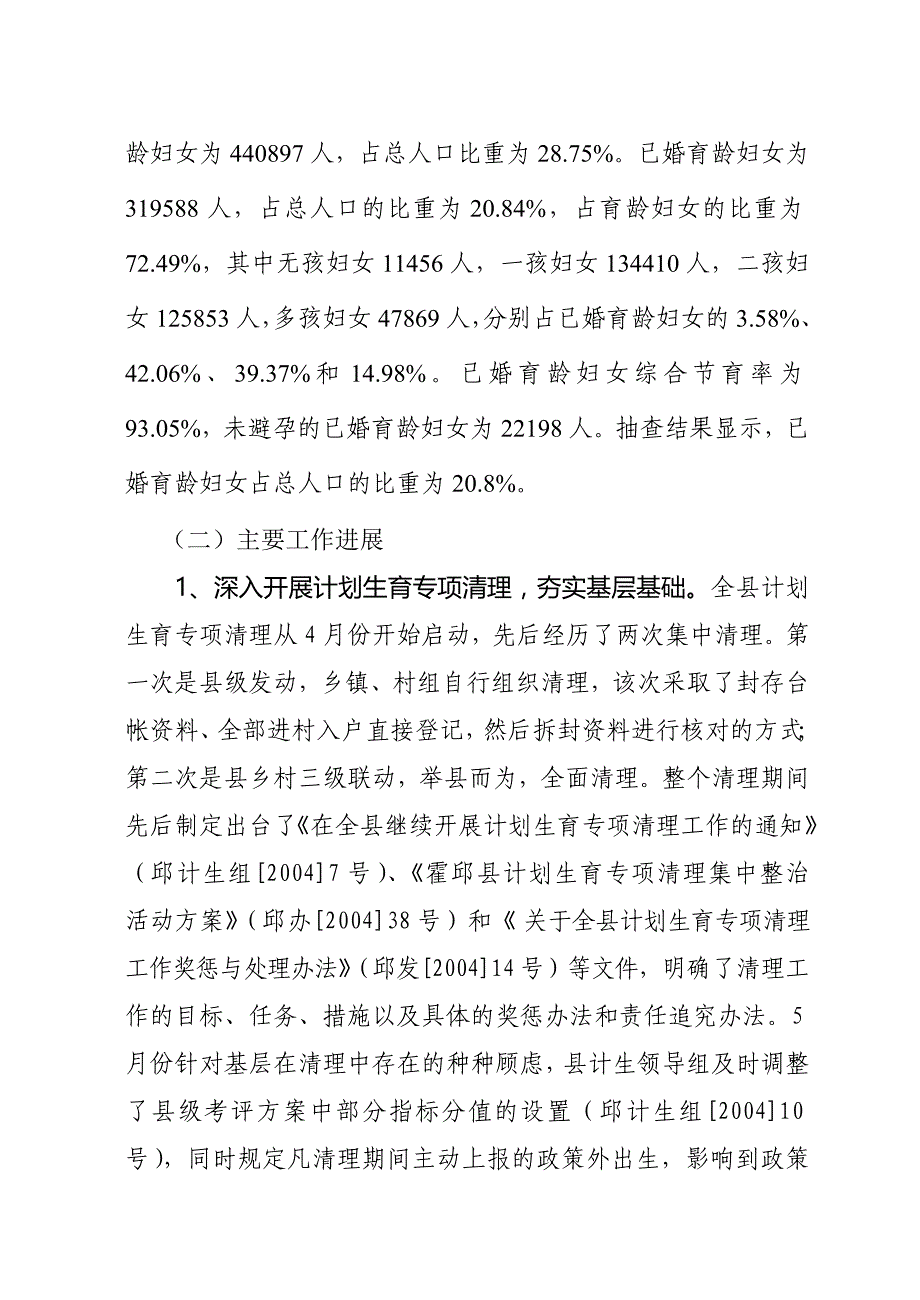 龄妇女为 440897 人，占总人口比重为 28.75%。已婚育龄妇女为 319588 人，占总人口的比重为 20.84%，占育龄妇女的比重为 72.49%，其中无孩妇女 11456 人，一孩妇女 134410 人，二孩妇女 125853 人，多孩妇女 47869 人，分别占已婚育龄妇女的 3.58%、42.06%、39.37%和 14.98%。已婚育龄妇女综合节育率为 93.05%，未避孕的已婚育龄妇女为 22198 人。抽查结果显示，已婚育龄妇女占总人口的比重为 20.8%。

（二）主要工作进展

1、深入开展计划生育专项清理，夯实基层基础。全县计划生育专项清理从 4 月份开始启动，先后经历了两次集中清理。第一次是县级发动，乡镇、村组自行组织清理，该次采取了封存台帐资料、全部进村入户直接登记，然后拆封资料进行核对的方式；第二次是县乡村三级联动，举县而为，全面清理。整个清理期间先后制定出台了《在全县继续开展计划生育专项清理工作的通知》（邱计生组[2004]7 号）、《霍邱县计划生育专项清理集中整治活动方案》（邱办[2004]38 号）和《关于全县计划生育专项清理工作奖惩与处理办法》（邱发[2004]14 号）等文件，明确了清理工作的目标、任务、措施以及具体的奖惩办法和责任追究办法。5 月份针对基层在清理中存在的种种顾虑，县计生领导组及时调整了县级考评方案中部分指标分值的设置（邱计生组[2004]10 号），同时规定凡清理期间主动上报的政策外出生，影响到政策